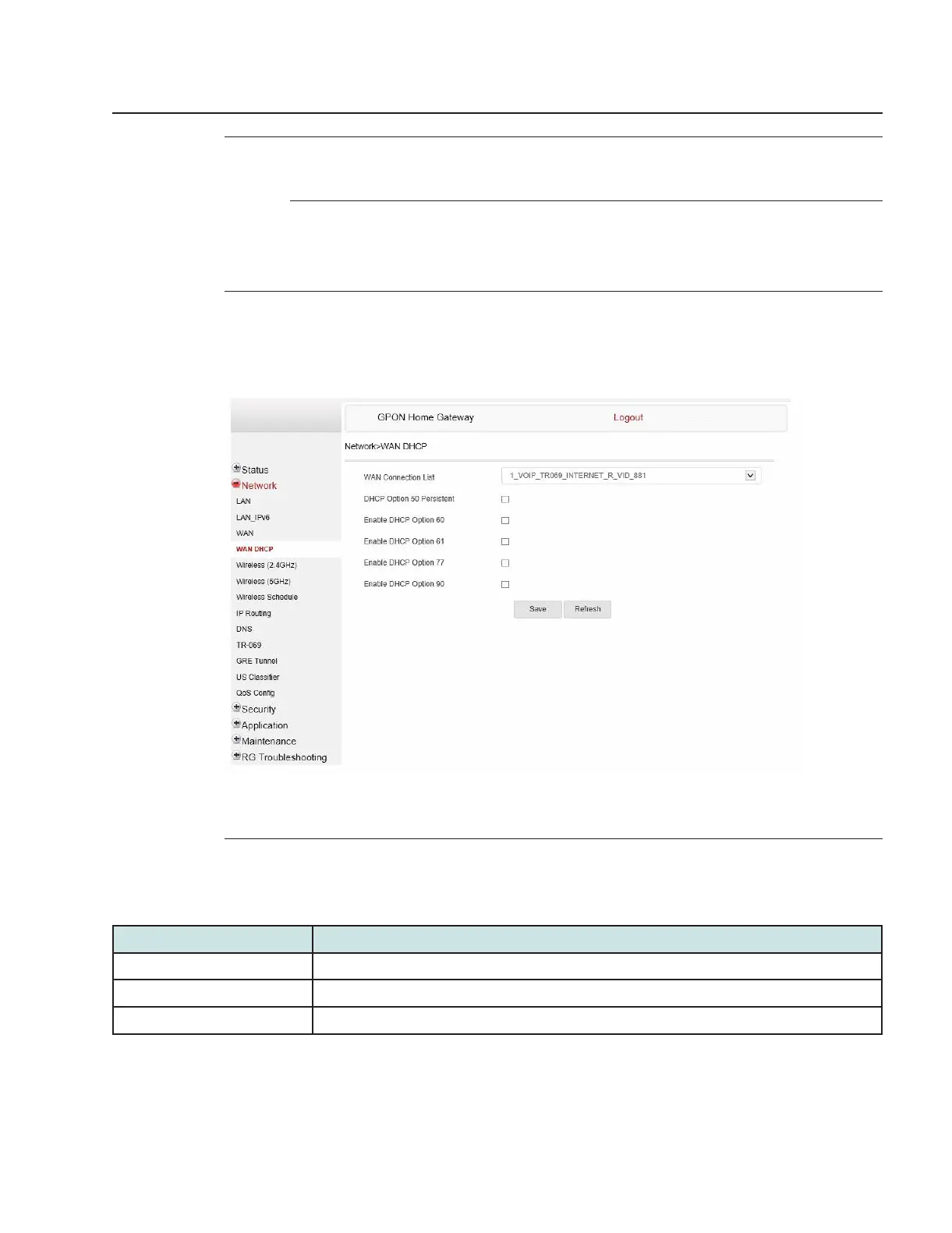 GPON Home Gateway

Logout

Network>WAN DHCP

Status
Network
LAN
LAN_IPv6
WAN
WAN DHCP
Wireless (2.4GHz)
Wireless (5GHz)
Wireless Schedule
IP Routing
DNS
TR-069
GRE Tunnel
US Classifier
QoS Config
Security
Application
Maintenance
RG Troubleshooting

WAN Connection List 1_VOIP_TR069_INTERNET_R_VID_881
DHCP Option 50 Persistent
Enable DHCP Option 60
Enable DHCP Option 61
Enable DHCP Option 77
Enable DHCP Option 90

Save Refresh